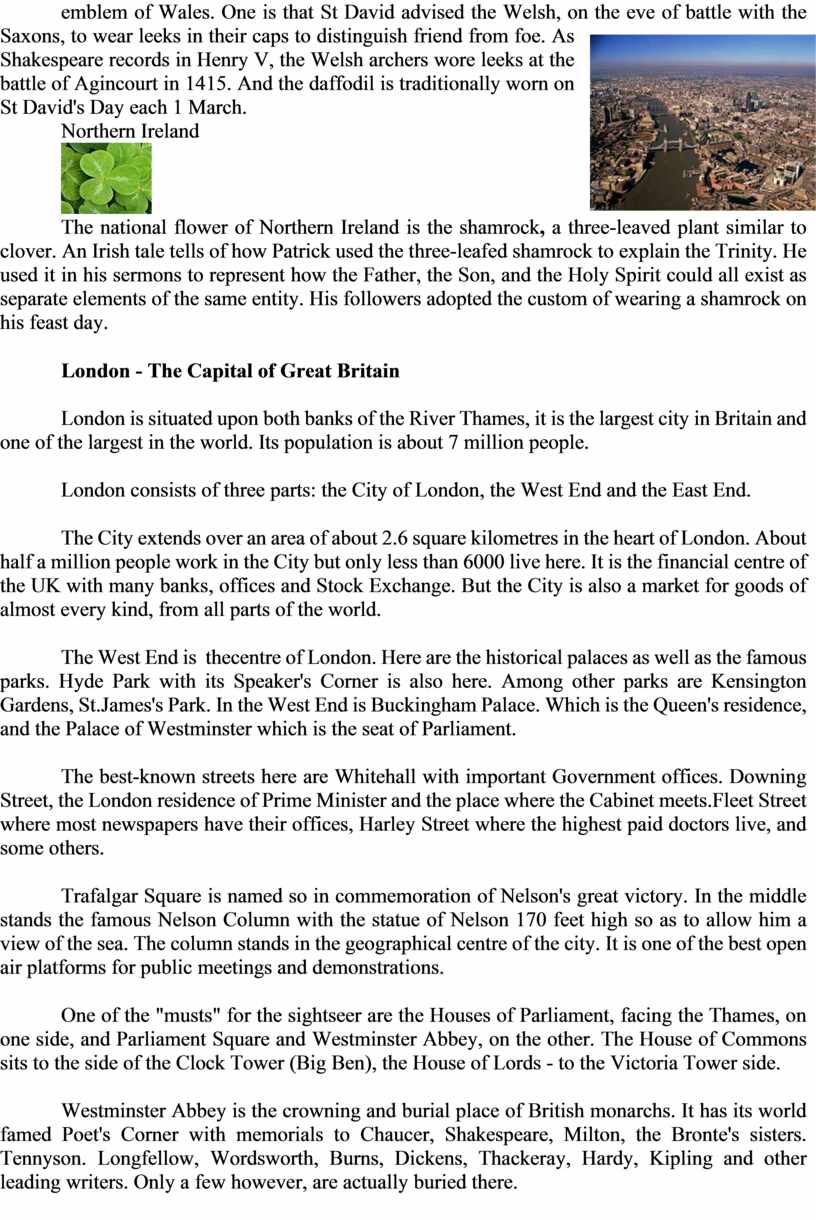 emblem of Wales. One is that St David advised the Welsh, on the eve of battle with the Saxons, to wear leeks in their caps to distinguish friend from foe. As Shakespeare records in Henry V, the Welsh archers wore leeks at the battle of Agincourt in 1415. And the daffodil is traditionally worn on St David's Day each 1 March.

Northern Ireland

The national flower of Northern Ireland is the shamrock, a three-leaved plant similar to clover. An Irish tale tells of how Patrick used the three-leafed shamrock to explain the Trinity. He used it in his sermons to represent how the Father, the Son, and the Holy Spirit could all exist as separate elements of the same entity. His followers adopted the custom of wearing a shamrock on his feast day.

London - The Capital of Great Britain

London is situated upon both banks of the River Thames, it is the largest city in Britain and one of the largest in the world. Its population is about 7 million people.

London consists of three parts: the City of London, the West End and the East End.

The City extends over an area of about 2.6 square kilometres in the heart of London. About half a million people work in the City but only less than 6000 live here. It is the financial centre of the UK with many banks, offices and Stock Exchange. But the City is also a market for goods of almost every kind, from all parts of the world.

The West End is thecentre of London. Here are the historical palaces as well as the famous parks. Hyde Park with its Speaker's Corner is also here. Among other parks are Kensington Gardens, St.James's Park. In the West End is Buckingham Palace. Which is the Queen's residence, and the Palace of Westminster which is the seat of Parliament.

The best-known streets here are Whitehall with important Government offices. Downing Street, the London residence of Prime Minister and the place where the Cabinet meets.Fleet Street where most newspapers have their offices, Harley Street where the highest paid doctors live, and some others.

Trafalgar Square is named so in commemoration of Nelson's great victory. In the middle stands the famous Nelson Column with the statue of Nelson 170 feet high so as to allow him a view of the sea. The column stands in the geographical centre of the city. It is one of the best open air platforms for public meetings and demonstrations.

One of the "musts" for the sightseer are the Houses of Parliament, facing the Thames, on one side, and Parliament Square and Westminster Abbey, on the other. The House of Commons sits to the side of the Clock Tower (Big Ben), the House of Lords - to the Victoria Tower side.

Westminster Abbey is the crowning and burial place of British monarchs. It has its world famed Poet's Corner with memorials to Chaucer, Shakespeare, Milton, the Bronte's sisters. Tennyson. Longfellow, Wordsworth, Burns, Dickens, Thackeray, Hardy, Kipling and other leading writers. Only a few however, are actually buried there.